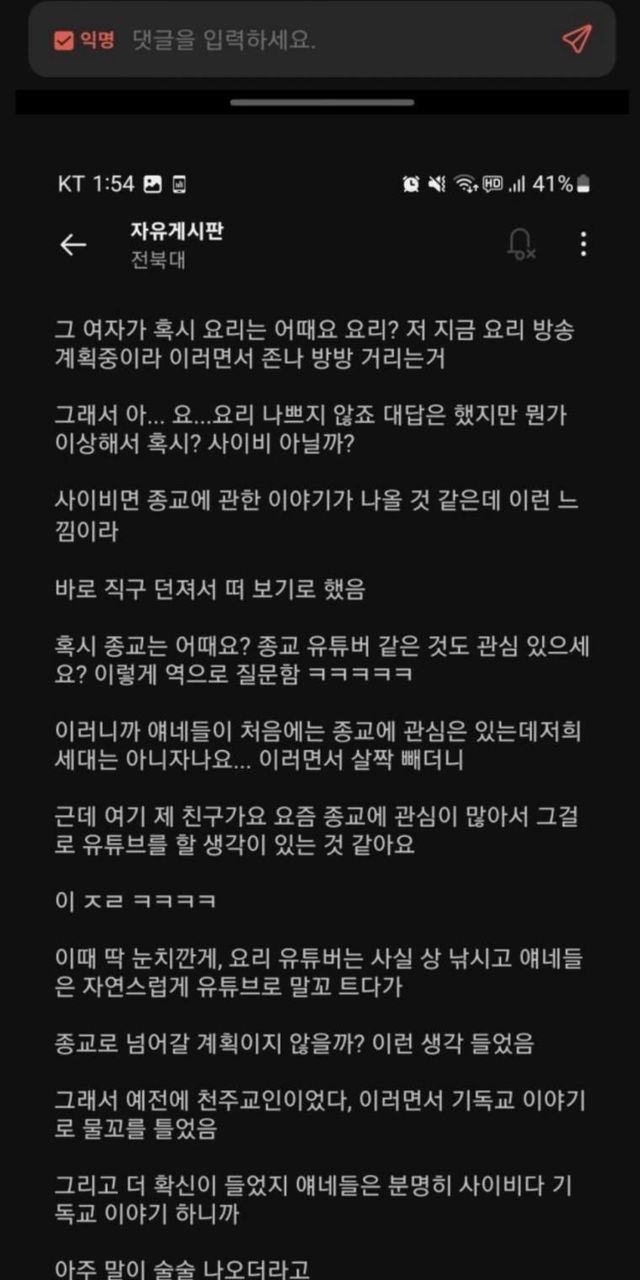 익명 댓글을 입력하세요.

KT 1:54 41%

자유게시판
전북대

그 여자가 혹시 요리는 어때요 요리? 저 지금 요리 방송 계획중이라 이러면서 존나 방방 거리는거

그래서 아... 요...요리 나쁘지 않죠 대답은 했지만 뭔가 이상해서 혹시? 사이비 아닐까?

사이비면 종교에 관한 이야기가 나올 것 같은데 이런 느낌이라

바로 직구 던져서 떠 보기로 했음

혹시 종교는 어때요? 종교 유튜버 같은 것도 관심 있으세요? 이렇게 역으로 질문함 ㅋㅋㅋㅋㅋ

이러니까 얘네들이 처음에는 종교에 관심은 있는데저희 세대는 아니자나요... 이러면서 살짝 빼더니

근데 여기 제 친구가요 요즘 종교에 관심이 많아서 그걸로 유튜브를 할 생각이 있는 것 같아요

이 ㅈㄹ ㅋㅋㅋㅋ

이때 딱 눈치깐게, 요리 유튜버는 사실 상 낚시고 얘네들은 자연스럽게 유튜브로 말꼬 트다가

종교로 넘어갈 계획이지 않을까? 이런 생각 들었음

그래서 예전에 천주교인이었다, 이러면서 기독교 이야기로 물꼬를 틀었음

그리고 더 확신이 들었지 얘네들은 분명히 사이비다 기독교 이야기 하니까

아주 말이 술술 나오더라고